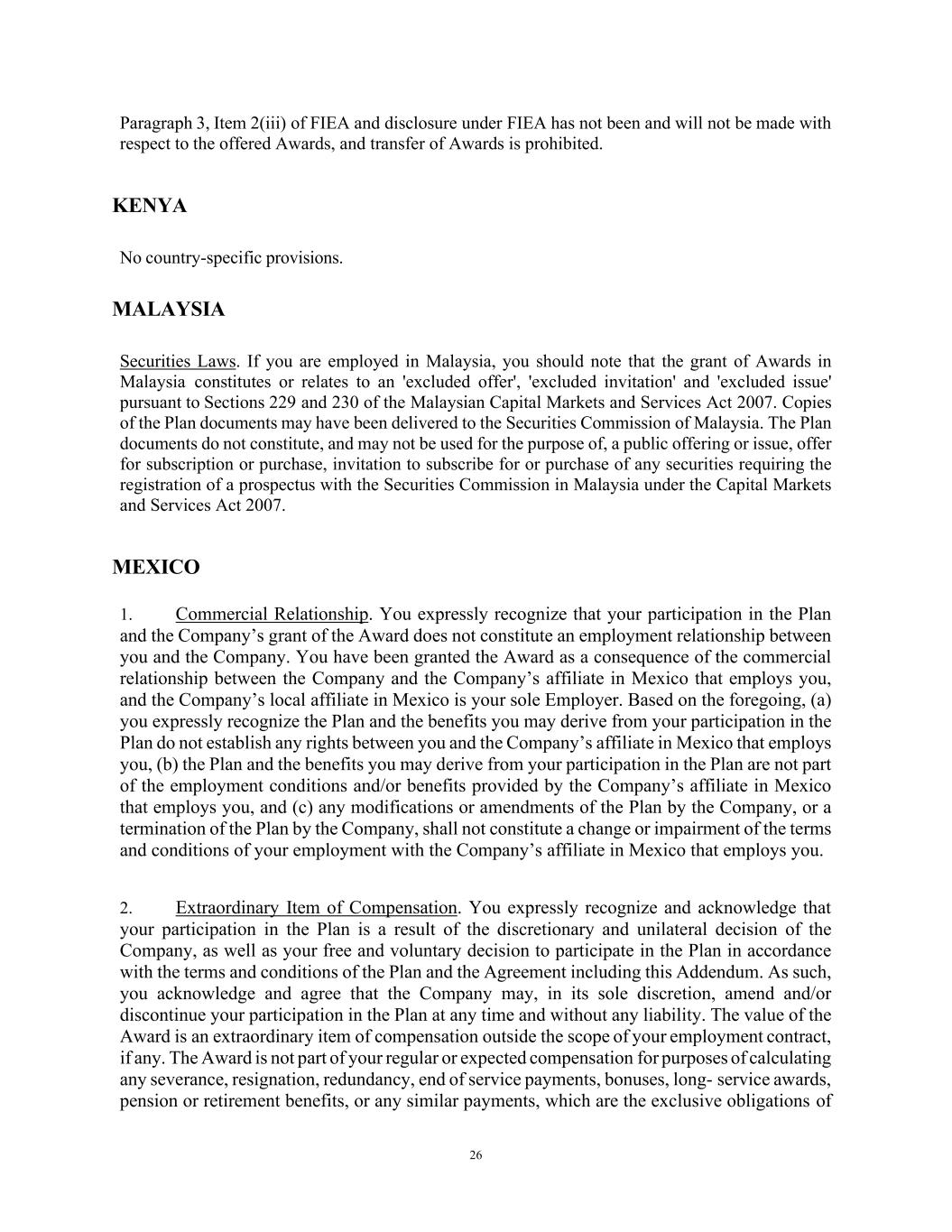 Paragraph 3, Item 2(iii) of FIEA and disclosure under FIEA has not been and will not be made with respect to the offered Awards, and transfer of Awards is prohibited.

KENYA

No country-specific provisions.

MALAYSIA

Securities Laws. If you are employed in Malaysia, you should note that the grant of Awards in Malaysia constitutes or relates to an 'excluded offer', 'excluded invitation' and 'excluded issue' pursuant to Sections 229 and 230 of the Malaysian Capital Markets and Services Act 2007. Copies of the Plan documents may have been delivered to the Securities Commission of Malaysia. The Plan documents do not constitute, and may not be used for the purpose of, a public offering or issue, offer for subscription or purchase, invitation to subscribe for or purchase of any securities requiring the registration of a prospectus with the Securities Commission in Malaysia under the Capital Markets and Services Act 2007.

MEXICO

1. Commercial Relationship. You expressly recognize that your participation in the Plan and the Company's grant of the Award does not constitute an employment relationship between you and the Company. You have been granted the Award as a consequence of the commercial relationship between the Company and the Company's affiliate in Mexico that employs you, and the Company's local affiliate in Mexico is your sole Employer. Based on the foregoing, (a) you expressly recognize the Plan and the benefits you may derive from your participation in the Plan do not establish any rights between you and the Company's affiliate in Mexico that employs you, (b) the Plan and the benefits you may derive from your participation in the Plan are not part of the employment conditions and/or benefits provided by the Company's affiliate in Mexico that employs you, and (c) any modifications or amendments of the Plan by the Company, or a termination of the Plan by the Company, shall not constitute a change or impairment of the terms and conditions of your employment with the Company's affiliate in Mexico that employs you.

2. Extraordinary Item of Compensation. You expressly recognize and acknowledge that your participation in the Plan is a result of the discretionary and unilateral decision of the Company, as well as your free and voluntary decision to participate in the Plan in accordance with the terms and conditions of the Plan and the Agreement including this Addendum. As such, you acknowledge and agree that the Company may, in its sole discretion, amend and/or discontinue your participation in the Plan at any time and without any liability. The value of the Award is an extraordinary item of compensation outside the scope of your employment contract, if any. The Award is not part of your regular or expected compensation for purposes of calculating any severance, resignation, redundancy, end of service payments, bonuses, long- service awards, pension or retirement benefits, or any similar payments, which are the exclusive obligations of

26